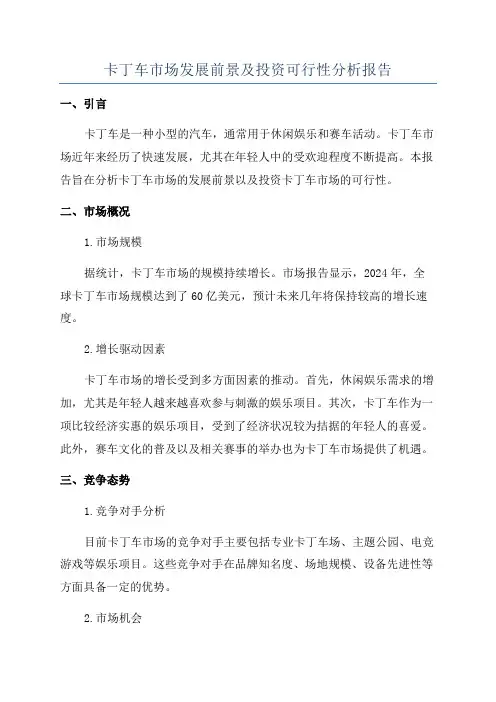 卡丁车市场发展前景及投资可行性分析报告

一、引言

卡丁车是一种小型的汽车，通常用于休闲娱乐和赛车活动。卡丁车市场近年来经历了快速发展，尤其在年轻人中的受欢迎程度不断提高。本报告旨在分析卡丁车市场的发展前景以及投资卡丁车市场的可行性。

二、市场概况

1.市场规模

据统计，卡丁车市场的规模持续增长。市场报告显示，2024年，全球卡丁车市场规模达到了60亿美元，预计未来几年将保持较高的增长速度。

2.增长驱动因素

卡丁车市场的增长受到多方面因素的推动。首先，休闲娱乐需求的增加，尤其是年轻人越来越喜欢参与刺激的娱乐项目。其次，卡丁车作为一项比较经济实惠的娱乐项目，受到了经济状况较为拮据的年轻人的喜爱。此外，赛车文化的普及以及相关赛事的举办也为卡丁车市场提供了机遇。

三、竞争态势

1.竞争对手分析

目前卡丁车市场的竞争对手主要包括专业卡丁车场、主题公园、电竞游戏等娱乐项目。这些竞争对手在品牌知名度、场地规模、设备先进性等方面具备一定的优势。

2.市场机会